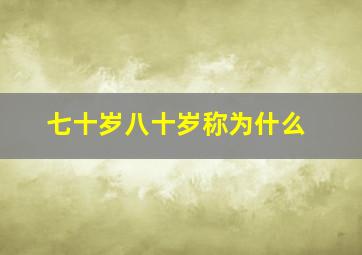 七十岁八十岁称为什么